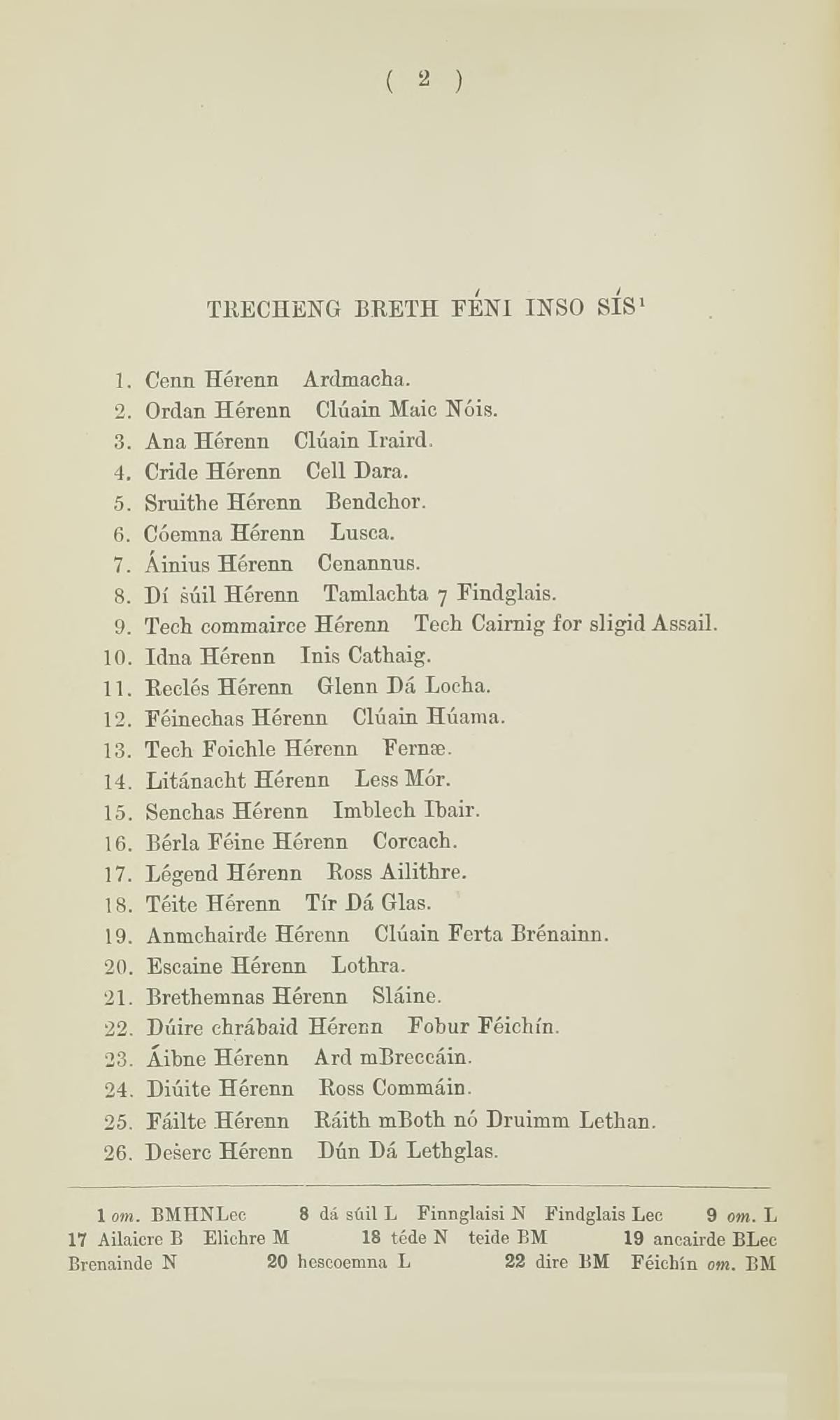 ( 2 )

TRECHENG BRETH FÉNI INSO SÍS$^1$

1. Cenn Hérenn Ardmacha.
2. Ordan Hérenn Clúain Maic Nóis.
3. Ana Hérenn Clúain Iraird.
4. Cride Hérenn Cell Dara.
5. Sruithe Hérenn Bendchor.
6. Cóemna Hérenn Lusca.
7. Áinius Hérenn Cenannus.
8. Dí ṡúil Hérenn Tamlachta ⁊ Findglais.
9. Tech commairce Hérenn Tech Cairnig for sligid Assail.
10. Idna Hérenn Inis Cathaig.
11. Reclés Hérenn Glenn Dá Locha.
12. Féinechas Hérenn Clúain Húama.
13. Tech Foichle Hérenn Fernæ.
14. Litánacht Hérenn Less Mór.
15. Senchas Hérenn Imblech Ibair.
16. Bérla Féine Hérenn Corcach.
17. Légend Hérenn Ross Ailithre.
18. Téite Hérenn Tír Dá Glas.
19. Anmchairde Hérenn Clúain Ferta Brénainn.
20. Escaine Hérenn Lothra.
21. Brethemnas Hérenn Sláine.
22. Dúire chrábaid Hérenn Fobur Féichín.
23. Áibne Hérenn Ard mBreccáin.
24. Diúite Hérenn Ross Commáin.
25. Fáilte Hérenn Ráith mBoth nó Druimm Lethan.
26. Deṡerc Hérenn Dún Dá Lethglas.

1 om. BMHNLec 8 dá súil L Finnglaisi N Findglais Lec 9 om. L 17 Ailaicre B Elichre M 18 téde N teide BM 19 ancairde BLec Brenainde N 20 hescoemna L 22 dire BM Féichín om. BM